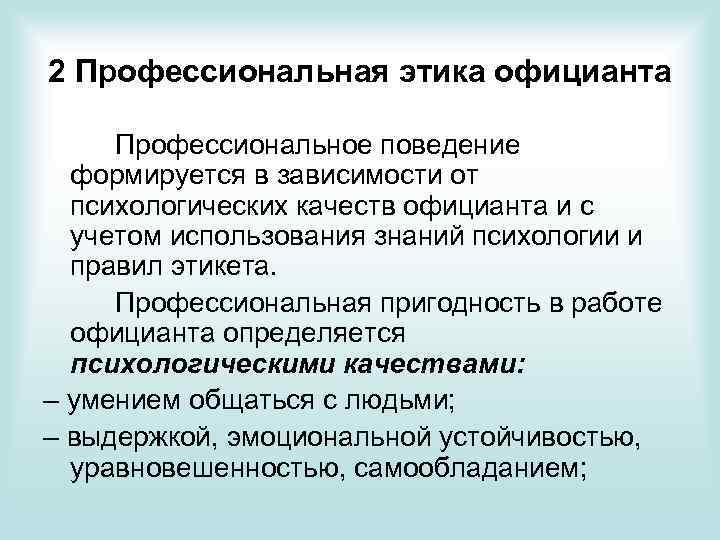 2 Профессиональная этика официанта

Профессиональное поведение формируется в зависимости от психологических качеств официанта и с учетом использования знаний психологии и правил этикета.

Профессиональная пригодность в работе официанта определяется психологическими качествами:

– умением общаться с людьми;

– выдержкой, эмоциональной устойчивостью, уравновешенностью, самообладанием;